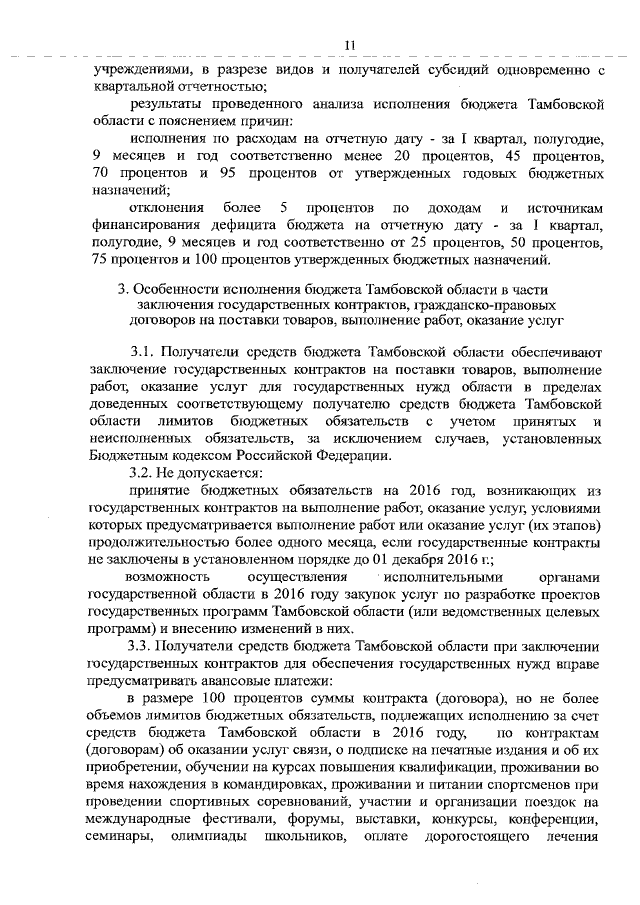 11

учреждениями, в разрезе видов и получателей субсидий одновременно с квартальной отчетностью;

результаты проведенного анализа исполнения бюджета Тамбовской области с пояснением причин:

исполнения по расходам на отчетную дату - за I квартал, полугодие, 9 месяцев и год соответственно менее 20 процентов, 45 процентов, 70 процентов и 95 процентов от утвержденных годовых бюджетных назначений;

отклонения более 5 процентов по доходам и источникам финансирования дефицита бюджета на отчетную дату - за I квартал, полугодие, 9 месяцев и год соответственно от 25 процентов, 50 процентов, 75 процентов и 100 процентов утвержденных бюджетных назначений.

3. Особенности исполнения бюджета Тамбовской области в части заключения государственных контрактов, гражданско-правовых договоров на поставки товаров, выполнение работ, оказание услуг

3.1. Получатели средств бюджета Тамбовской области обеспечивают заключение государственных контрактов на поставки товаров, выполнение работ, оказание услуг для государственных нужд области в пределах доведенных соответствующему получателю средств бюджета Тамбовской области лимитов бюджетных обязательств с учетом принятых и неисполненных обязательств, за исключением случаев, установленных Бюджетным кодексом Российской Федерации.

3.2. Не допускается:

принятие бюджетных обязательств на 2016 год, возникающих из государственных контрактов на выполнение работ, оказание услуг, условиями которых предусматривается выполнение работ или оказание услуг (их этапов) продолжительностью более одного месяца, если государственные контракты не заключены в установленном порядке до 01 декабря 2016 г.;

возможность осуществления исполнительными органами государственной области в 2016 году закупок услуг по разработке проектов государственных программ Тамбовской области (или ведомственных целевых программ) и внесению изменений в них.

3.3. Получатели средств бюджета Тамбовской области при заключении государственных контрактов для обеспечения государственных нужд вправе предусматривать авансовые платежи:

в размере 100 процентов суммы контракта (договора), но не более объемов лимитов бюджетных обязательств, подлежащих исполнению за счет средств бюджета Тамбовской области в 2016 году, по контрактам (договорам) об оказании услуг связи, о подписке на печатные издания и об их приобретении, обучении на курсах повышения квалификации, проживании во время нахождения в командировках, проживании и питании спортсменов при проведении спортивных соревнований, участии и организации поездок на международные фестивали, форумы, выставки, конкурсы, конференции, семинары, олимпиады школьников, оплате дорогостоящего лечения